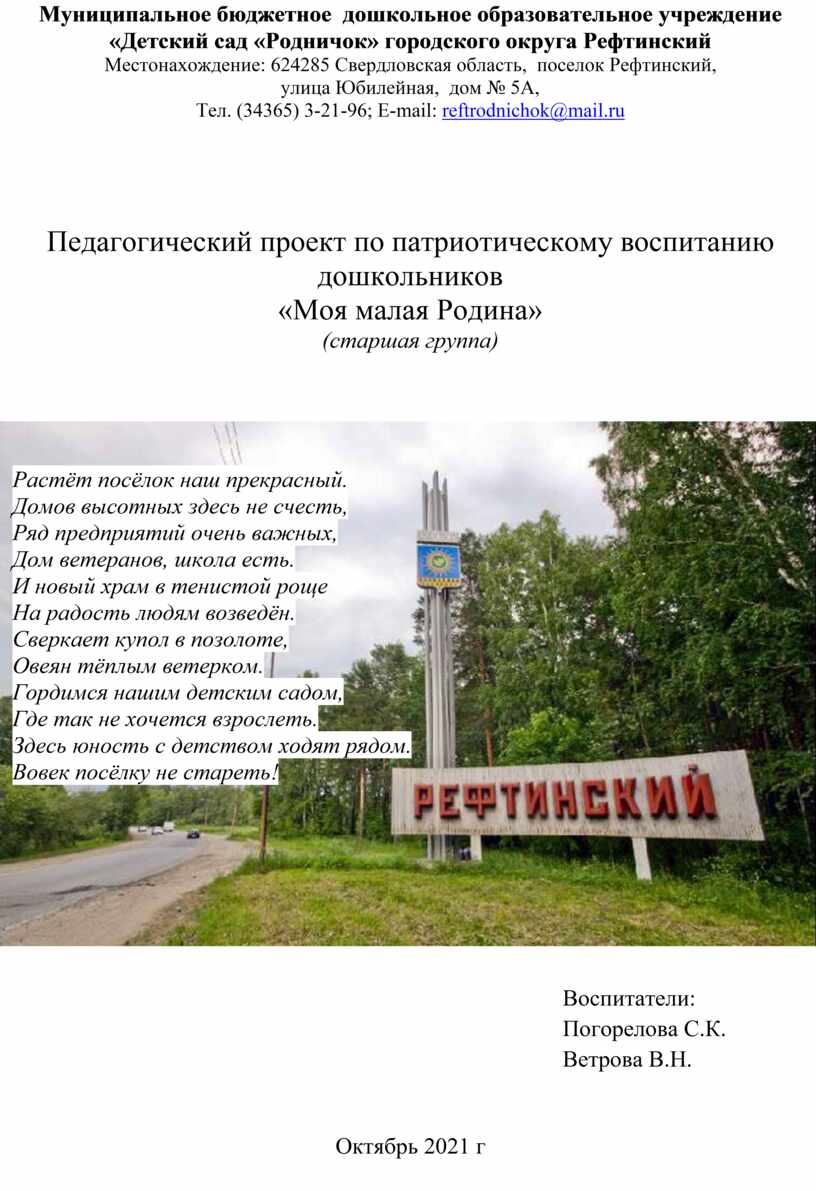 Муниципальное бюджетное дошкольное образовательное учреждение «Детский сад «Родничок» городского округа Рефтинский
Местонахождение: 624285 Свердловская область, поселок Рефтинский, улица Юбилейная, дом № 5А,
Тел. (34365) 3-21-96; E-mail: reftrodnichok@mail.ru

Педагогический проект по патриотическому воспитанию дошкольников
«Моя малая Родина»
(старшая группа)

Растёт посёлок наш прекрасный.
Домов высотных здесь не счесть,
Ряд предприятий очень важных,
Дом ветеранов, школа есть.
И новый храм в тенистой роще
На радость людям возведён.
Сверкает купол в позолоте,
Овеян тёплым ветерком.
Гордимся нашим детским садом,
Где так не хочется взрослеть.
Здесь юность с детством ходят рядом.
Вовек посёлку не стареть!

РЕФТИНСКИЙ

Воспитатели:
Погорелова С.К.
Ветрова В.Н.

Октябрь 2021 г